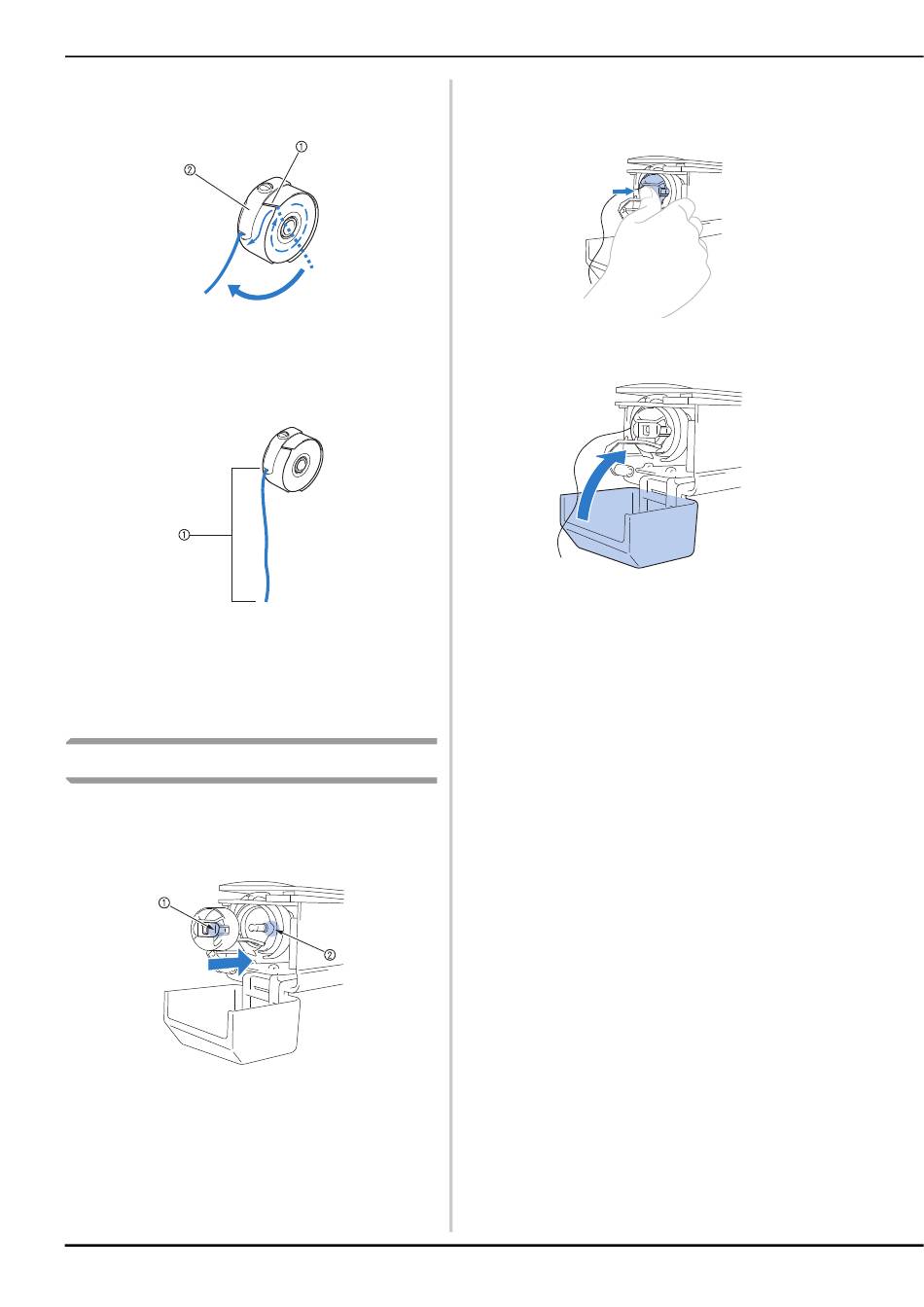 ①
②
①
①
②